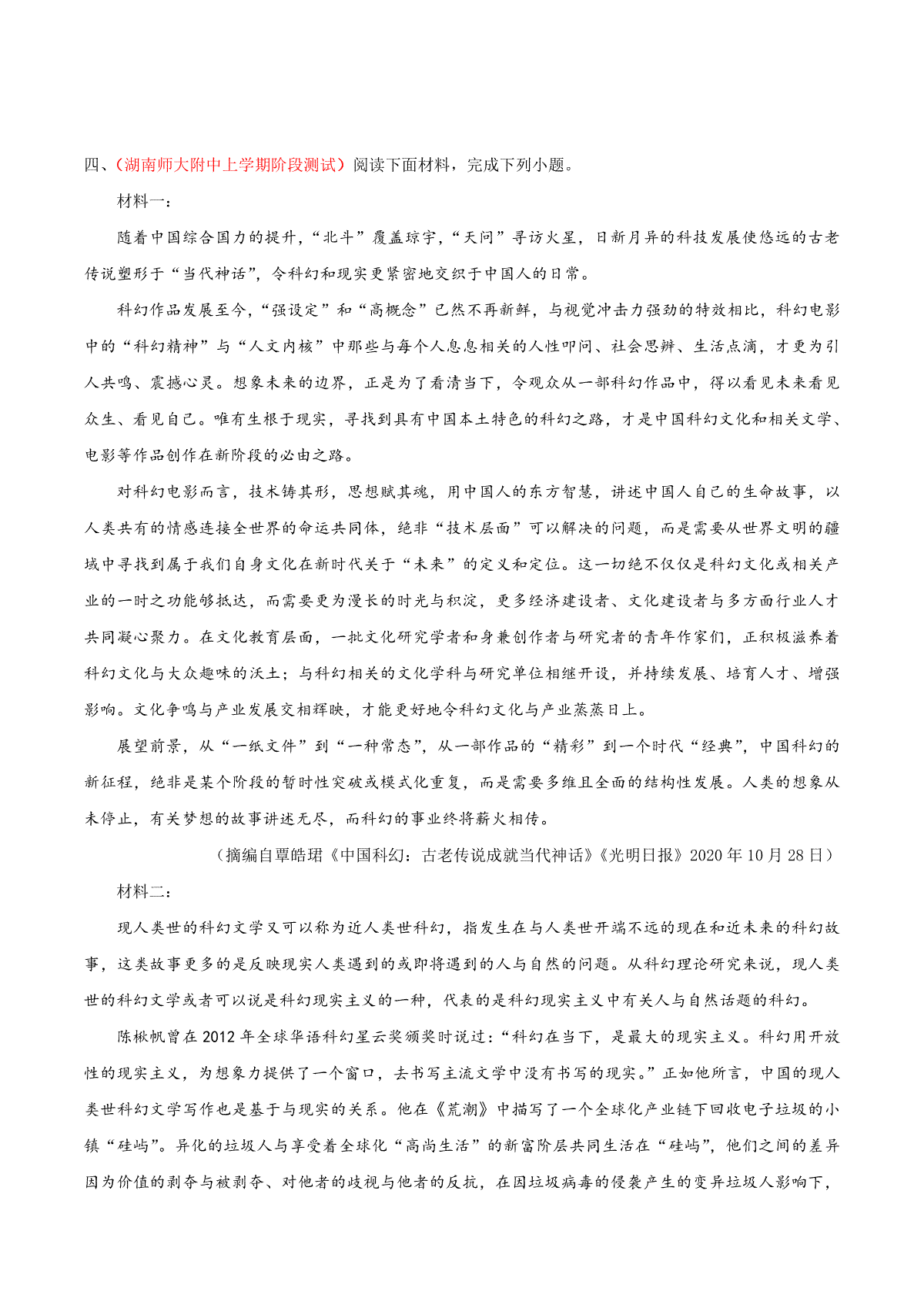 四、（湖南师大附中上学期阶段测试）阅读下面材料，完成下列小题。

材料一：

随着中国综合国力的提升，“北斗”覆盖琼宇，“天问”寻访火星，日新月异的科技发展使悠远的古老传说塑形于“当代神话”，令科幻和现实更紧密地交织于中国人的日常。

科幻作品发展至今，“强设定”和“高概念”已然不再新鲜，与视觉冲击力强劲的特效相比，科幻电影中的“科幻精神”与“人文内核”中那些与每个人息息相关的人性叩问、社会思辨、生活点滴，才更为引人共鸣、震撼心灵。想象未来的边界，正是为了看清当下，令观众从一部科幻作品中，得以看见未来看见众生、看见自己。唯有生根于现实，寻找到具有中国本土特色的科幻之路，才是中国科幻文化和相关文学、电影等作品创作在新阶段的必由之路。

对科幻电影而言，技术铸其形，思想赋其魂，用中国人的东方智慧，讲述中国人自己的生命故事，以人类共有的情感连接全世界的命运共同体，绝非“技术层面”可以解决的问题，而是需要从世界文明的疆域中寻找到属于我们自身文化在新时代关于“未来”的定义和定位。这一切绝不仅仅是科幻文化或相关产业的一时之功能够抵达，而需要更为漫长的时光与积淀，更多经济建设者、文化建设者与多方面行业人才共同凝心聚力。在文化教育层面，一批文化研究学者和身兼创作者与研究者的青年作家们，正积极滋养着科幻文化与大众趣味的沃土；与科幻相关的文化学科与研究单位相继开设，并持续发展、培育人才、增强影响。文化争鸣与产业发展交相辉映，才能更好地令科幻文化与产业蒸蒸日上。

展望前景，从“一纸文件”到“一种常态”，从一部作品的“精彩”到一个时代“经典”，中国科幻的新征程，绝非是某个阶段的暂时性突破或模式化重复，而是需要多维且全面的结构性发展。人类的想象从未停止，有关梦想的故事讲述无尽，而科幻的事业终将薪火相传。

（摘编自覃皓珺《中国科幻：古老传说成就当代神话》《光明日报》2020年10月28日）

材料二：

现人类世的科幻文学又可以称为近人类世科幻，指发生在与人类世开端不远的现在和近未来的科幻故事，这类故事更多的是反映现实人类遇到的或即将遇到的人与自然的问题。从科幻理论研究来说，现人类世的科幻文学或者可以说是科幻现实主义的一种，代表的是科幻现实主义中有关人与自然话题的科幻。

陈楸帆曾在2012年全球华语科幻星云奖颁奖时说过：“科幻在当下，是最大的现实主义。科幻用开放性的现实主义，为想象力提供了一个窗口，去书写主流文学中没有书写的现实。”正如他所言，中国的现人类世科幻文学写作也是基于与现实的关系。他在《荒潮》中描写了一个全球化产业链下回收电子垃圾的小镇“硅屿”。异化的垃圾人与享受着全球化“高尚生活”的新富阶层共同生活在“硅屿”，他们之间的差异因为价值的剥夺与被剥夺、对他者的歧视与他者的反抗，在因垃圾病毒的侵袭产生的变异垃圾人影响下，